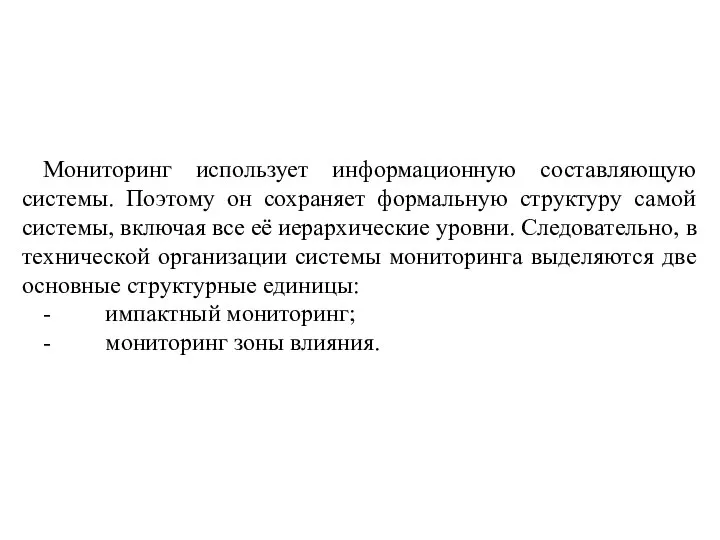 Мониторинг использует информационную составляющую системы. Поэтому он сохраняет формальную структуру самой системы, включая все её иерархические уровни. Следовательно, в технической организации системы мониторинга выделяются две основные структурные единицы:
- импактный мониторинг;
- мониторинг зоны влияния.